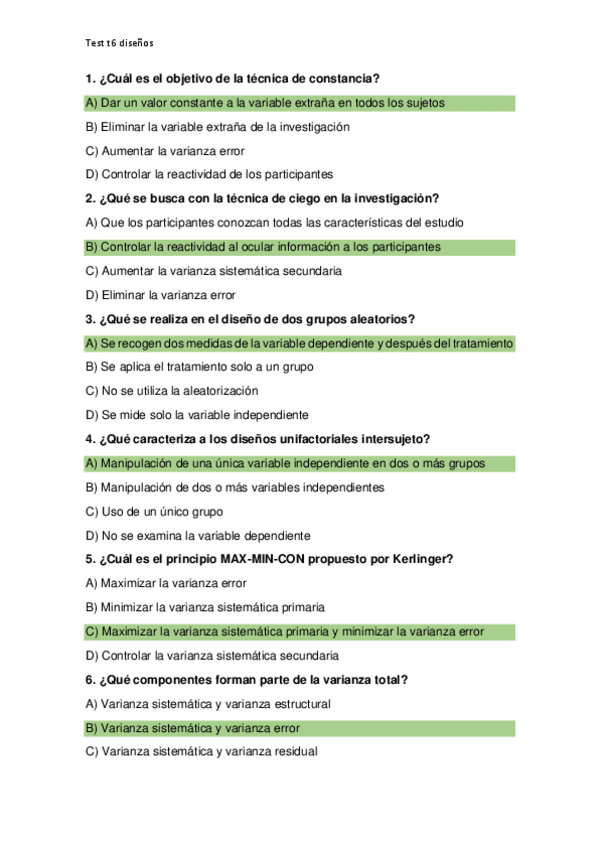 Test t6 diseños

1. ¿Cuál es el objetivo de la técnica de constancia?

A) Dar un valor constante a la variable extraña en todos los sujetos

B) Eliminar la variable extraña de la investigación

C) Aumentar la varianza error

D) Controlar la reactividad de los participantes

2. ¿Qué se busca con la técnica de ciego en la investigación?

A) Que los participantes conozcan todas las características del estudio

B) Controlar la reactividad al ocular información a los participantes

C) Aumentar la varianza sistemática secundaria

D) Eliminar la varianza error

3. ¿Qué se realiza en el diseño de dos grupos aleatorios?

A) Se recogen dos medidas de la variable dependiente y después del tratamiento

B) Se aplica el tratamiento solo a un grupo

C) No se utiliza la aleatorización

D) Se mide solo la variable independiente

4. ¿Qué caracteriza a los diseños unifactoriales intersujeto?

A) Manipulación de una única variable independiente en dos o más grupos

B) Manipulación de dos o más variables independientes

C) Uso de un único grupo

D) No se examina la variable dependiente

5. ¿Cuál es el principio MAX-MIN-CON propuesto por Kerlinger?

A) Maximizar la varianza error

B) Minimizar la varianza sistemática primaria

C) Maximizar la varianza sistemática primaria y minimizar la varianza error

D) Controlar la varianza sistemática secundaria

6. ¿Qué componentes forman parte de la varianza total?

A) Varianza sistemática y varianza estructural

B) Varianza sistemática y varianza error

C) Varianza sistemática y varianza residual